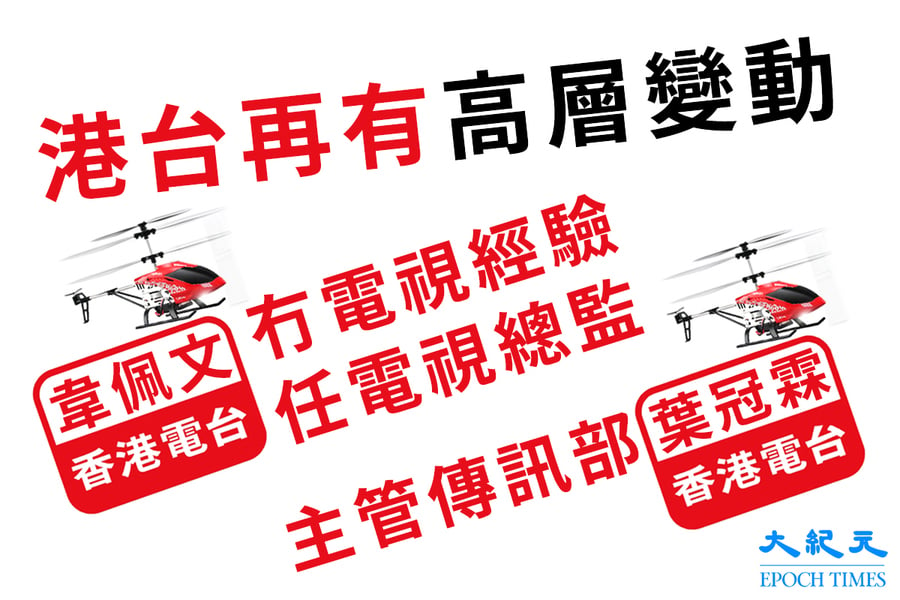 港台再有高層變動

韋佩文
香港電台

冇電視經驗
任電視總監

主管傳訊部

葉冠霖
香港電台

大紀元
EPOCH TIMES